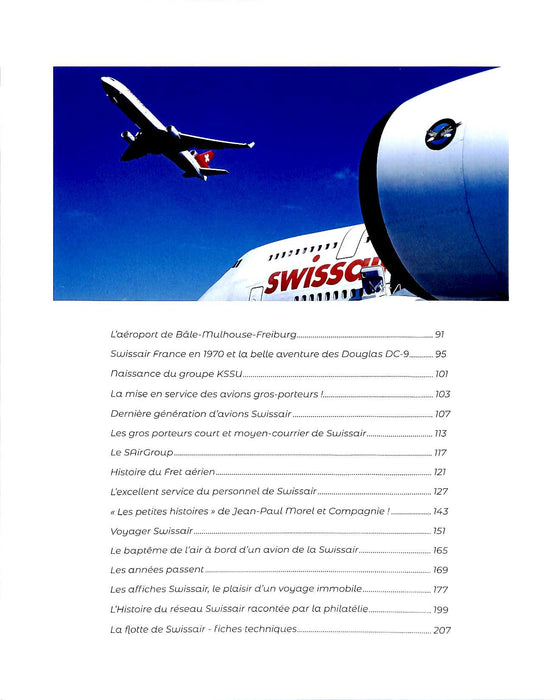 swissair

L'aéroport de Bâle-Mulhouse-Freiburg 91
Swissair France en 1970 et la belle aventure des Douglas DC-9 95
Naissance du groupe KSSU 101
La mise en service des avions gros-porteurs ! 103
Dernière génération d'avions Swissair 107
Les gros porteurs court et moyen-courrier de Swissair 113
Le SAirGroup 117
Histoire du Fret aérien 121
L'excellent service du personnel de Swissair 127
« Les petites histoires » de Jean-Paul Morel et Compagnie ! 143
Voyager Swissair 151
Le baptême de l'air à bord d'un avion de la Swissair 165
Les années passent 169
Les affiches Swissair, le plaisir d'un voyage immobile 177
L'Histoire du réseau Swissair racontée par la philatélie 199
La flotte de Swissair - fiches techniques 207